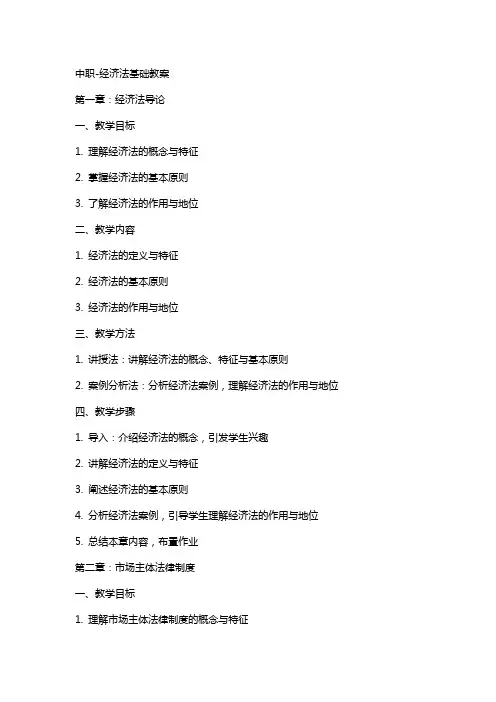 中职-经济法基础教案

第一章：经济法导论

一、教学目标

1. 理解经济法的概念与特征

2. 掌握经济法的基本原则

3. 了解经济法的作用与地位

二、教学内容

1. 经济法的定义与特征

2. 经济法的基本原则

3. 经济法的作用与地位

三、教学方法

1. 讲授法：讲解经济法的概念、特征与基本原则

2. 案例分析法：分析经济法案例，理解经济法的作用与地位

四、教学步骤

1. 导入：介绍经济法的概念，引发学生兴趣

2. 讲解经济法的定义与特征

3. 阐述经济法的基本原则

4. 分析经济法案例，引导学生理解经济法的作用与地位

5. 总结本章内容，布置作业

第二章：市场主体法律制度

一、教学目标

1. 理解市场主体法律制度的概念与特征